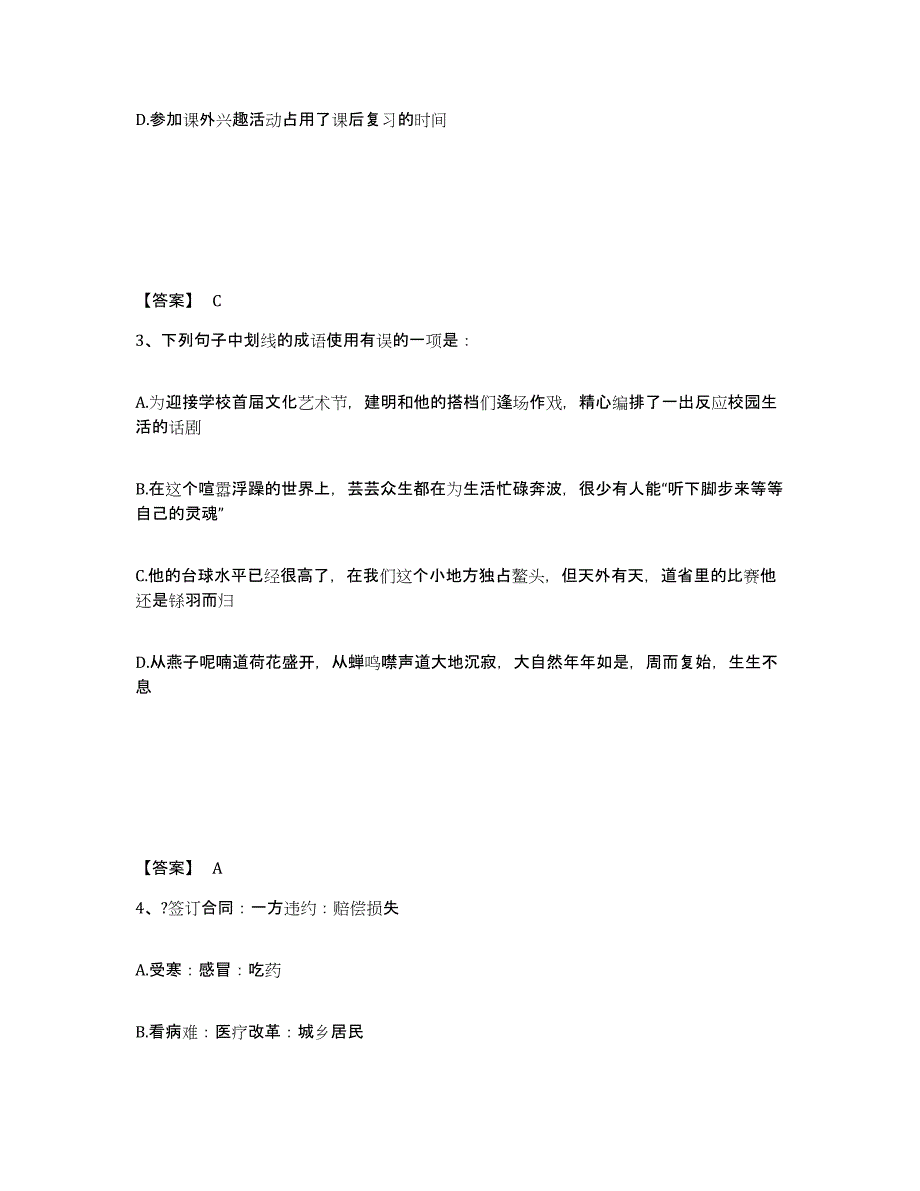 D.参加课外兴趣活动占用了课后复习的时间

【答案】 C

3、下列句子中划线的成语使用有误的一项是：

A.为迎接学校首届文化艺术节，建明和他的搭档们逢场作戏，精心编排了一出反应校园生活的话剧

B.在这个喧嚣浮躁的世界上，芸芸众生都在为生活忙碌奔波，很少有人能“听下脚步来等等自己的灵魂”

C.他的台球水平已经很高了，在我们这个小地方独占鳌头，但天外有天，道省里的比赛他还是铩羽而归

D.从燕子呢喃道荷花盛开，从蝉鸣噤声道大地沉寂，大自然年年如是，周而复始，生生不息

【答案】 A

4、?签订合同：一方违约：赔偿损失

A.受寒：感冒：吃药

B.看病难：医疗改革：城乡居民